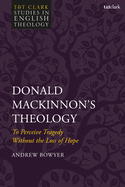 T&T CLARK
STUDIES IN
ENGLISH
THEOLOGY

t&tclark

DONALD
MACKINNON'S
THEOLOGY

To Perceive Tragedy
Without the Loss of Hope

ANDREW BOWYER